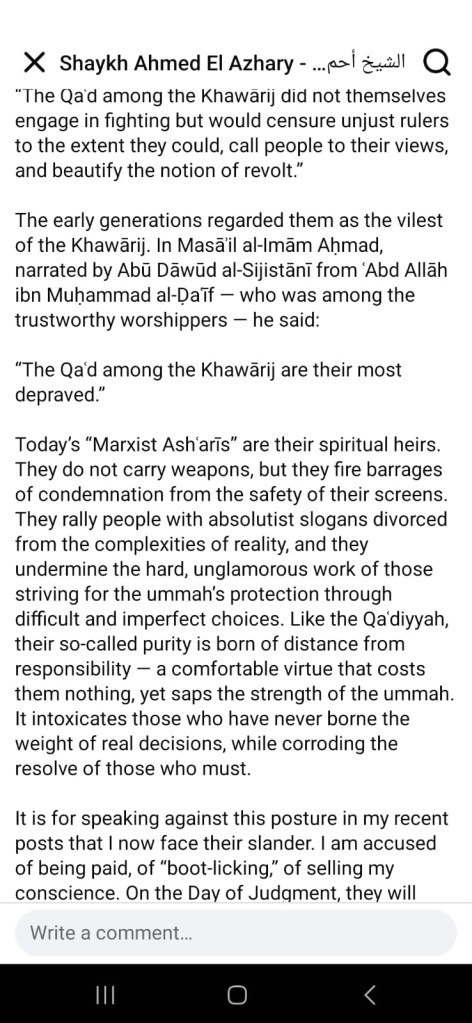 Shaykh Ahmed El Azhary - ...الشيخ أحم

"The Qaʿd among the Khawārij did not themselves engage in fighting but would censure unjust rulers to the extent they could, call people to their views, and beautify the notion of revolt."

The early generations regarded them as the vilest of the Khawārij. In Masāʾil al-Imām Aḥmad, narrated by Abū Dāwūd al-Sijistānī from ʿAbd Allāh ibn Muḥammad al-Ḍaʿīf — who was among the trustworthy worshippers — he said:

"The Qaʿd among the Khawārij are their most depraved."

Today's "Marxist Ashʿarīs" are their spiritual heirs. They do not carry weapons, but they fire barrages of condemnation from the safety of their screens. They rally people with absolutist slogans divorced from the complexities of reality, and they undermine the hard, unglamorous work of those striving for the ummah's protection through difficult and imperfect choices. Like the Qaʿdiyyah, their so-called purity is born of distance from responsibility — a comfortable virtue that costs them nothing, yet saps the strength of the ummah. It intoxicates those who have never borne the weight of real decisions, while corroding the resolve of those who must.

It is for speaking against this posture in my recent posts that I now face their slander. I am accused of being paid, of "boot-licking," of selling my conscience. On the Day of Judgment, they will

Write a comment...